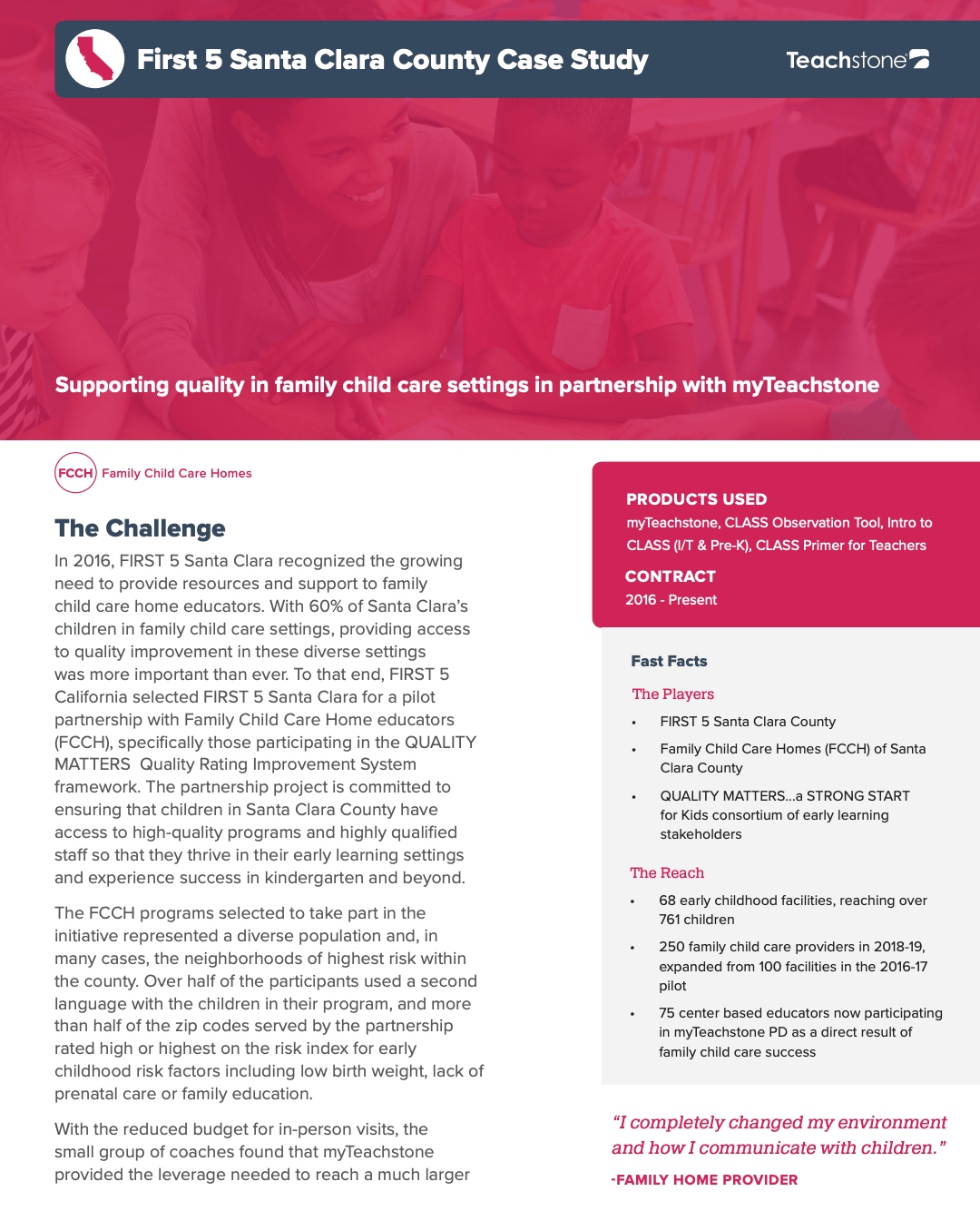 First 5 Santa Clara County Case Study

Teachstone

Supporting quality in family child care settings in partnership with myTeachstone

FCCH Family Child Care Homes

The Challenge

In 2016, FIRST 5 Santa Clara recognized the growing need to provide resources and support to family child care home educators. With 60% of Santa Clara's children in family child care settings, providing access to quality improvement in these diverse settings was more important than ever. To that end, FIRST 5 California selected FIRST 5 Santa Clara for a pilot partnership with Family Child Care Home educators (FCCH), specifically those participating in the QUALITY MATTERS Quality Rating Improvement System framework. The partnership project is committed to ensuring that children in Santa Clara County have access to high-quality programs and highly qualified staff so that they thrive in their early learning settings and experience success in kindergarten and beyond.

The FCCH programs selected to take part in the initiative represented a diverse population and, in many cases, the neighborhoods of highest risk within the county. Over half of the participants used a second language with the children in their program, and more than half of the zip codes served by the partnership rated high or highest on the risk index for early childhood risk factors including low birth weight, lack of prenatal care or family education.

With the reduced budget for in-person visits, the small group of coaches found that myTeachstone provided the leverage needed to reach a much larger

PRODUCTS USED
myTeachstone, CLASS Observation Tool, Intro to CLASS (I/T & Pre-K), CLASS Primer for Teachers

CONTRACT
2016 - Present

Fast Facts

The Players
• FIRST 5 Santa Clara County
• Family Child Care Homes (FCCH) of Santa Clara County
• QUALITY MATTERS...a STRONG START for Kids consortium of early learning stakeholders

The Reach
• 68 early childhood facilities, reaching over 761 children
• 250 family child care providers in 2018-19, expanded from 100 facilities in the 2016-17 pilot
• 75 center based educators now participating in myTeachstone PD as a direct result of family child care success

"I completely changed my environment and how I communicate with children."

-FAMILY HOME PROVIDER